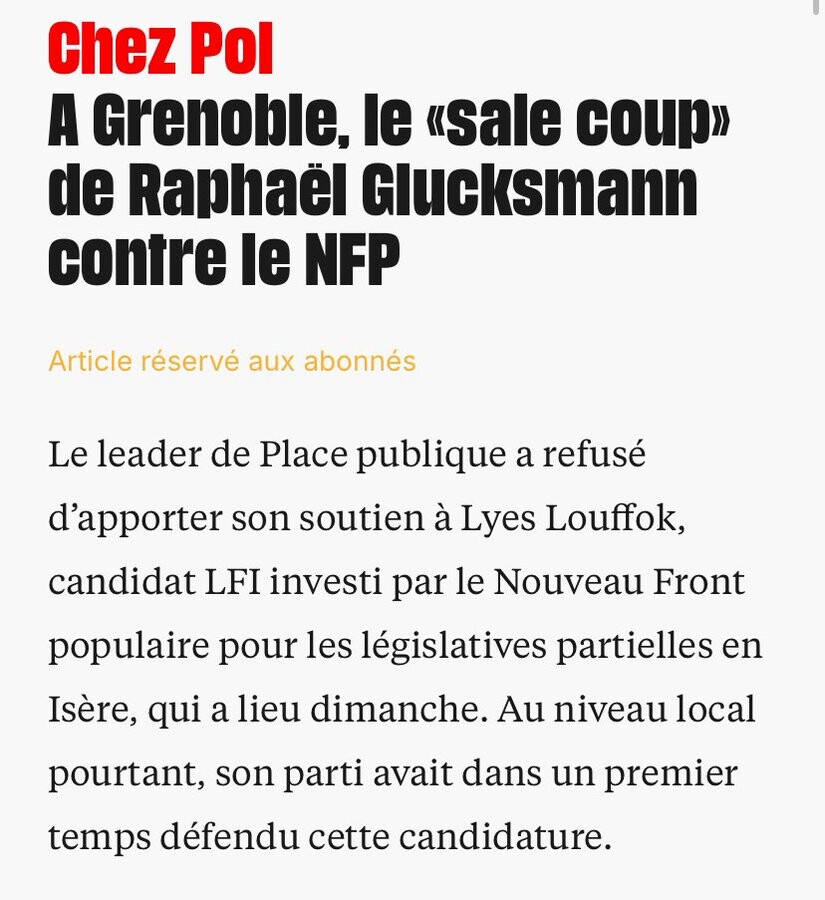 Chez Pol
A Grenoble, le «sale coup» de Raphaël Glucksmann contre le NFP

Article réservé aux abonnés

Le leader de Place publique a refusé d'apporter son soutien à Lyes Louffok, candidat LFI investi par le Nouveau Front populaire pour les législatives partielles en Isère, qui a lieu dimanche. Au niveau local pourtant, son parti avait dans un premier temps défendu cette candidature.